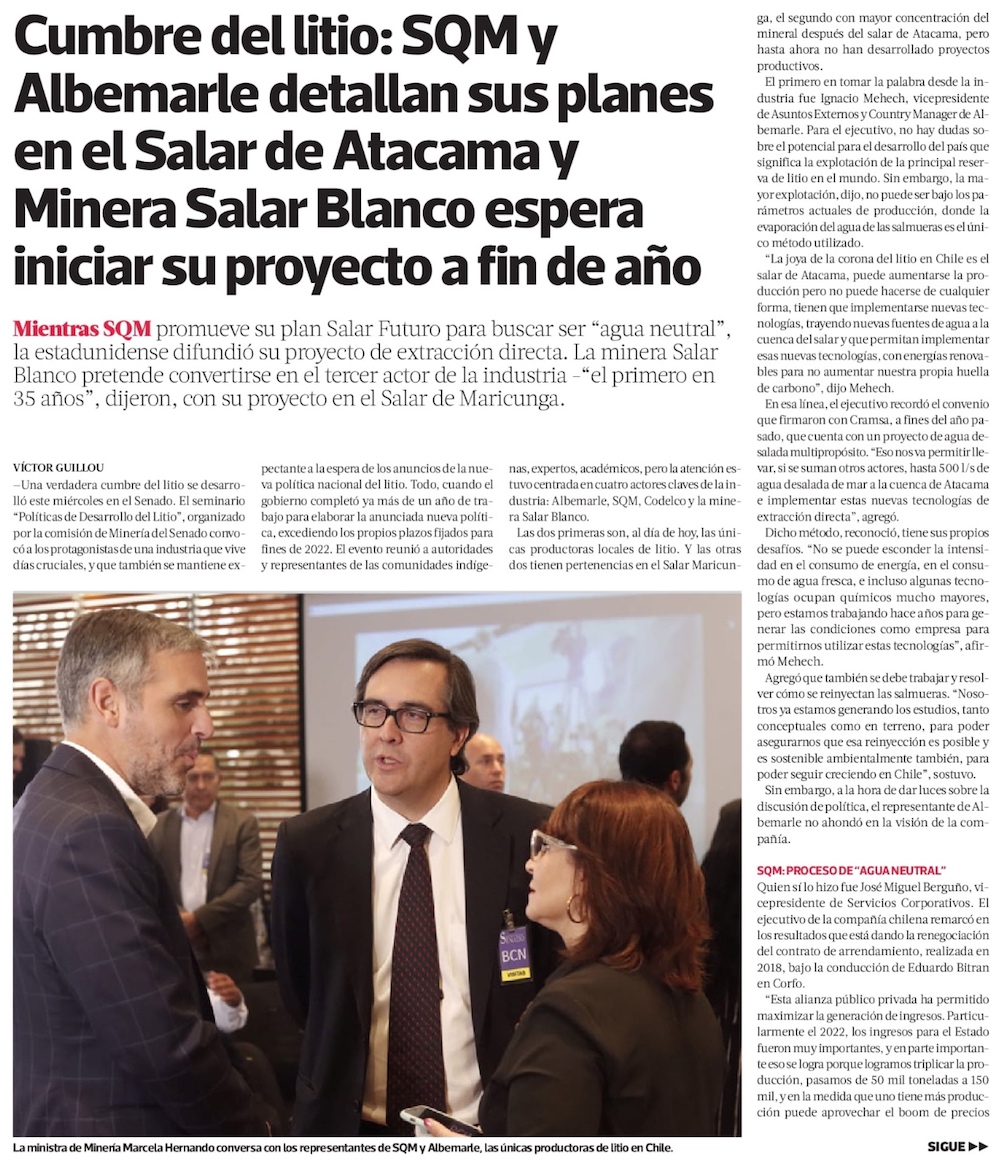 Cumbre del litio: SQM y Albemarle detallan sus planes en el Salar de Atacama y Minera Salar Blanco espera iniciar su proyecto a fin de año

Mientras SQM promueve su plan Salar Futuro para buscar ser "agua neutral", la estadunidense difundió su proyecto de extracción directa. La minera Salar Blanco pretende convertirse en el tercer actor de la industria –"el primero en 35 años", dijeron, con su proyecto en el Salar de Maricunga.

VÍCTOR GUILLOU

–Una verdadera cumbre del litio se desarrolló este miércoles en el Senado. El seminario "Políticas de Desarrollo del Litio", organizado por la comisión de Minería del Senado convocó a los protagonistas de una industria que vive días cruciales, y que también se mantiene expectante a la espera de los anuncios de la nueva política nacional del litio. Todo, cuando el gobierno completó ya más de un año de trabajo para elaborar la anunciada nueva política, excediendo los propios plazos fijados para fines de 2022. El evento reunió a autoridades y representantes de las comunidades indígenas, expertos, académicos, pero la atención estuvo centrada en cuatro actores claves de la industria: Albemarle, SQM, Codelco y la minera Salar Blanco.

Las dos primeras son, al día de hoy, las únicas productoras locales de litio. Y las otras dos tienen pertenencias en el Salar Maricunga, el segundo con mayor concentración del mineral después del salar de Atacama, pero hasta ahora no han desarrollado proyectos productivos.

El primero en tomar la palabra desde la industria fue Ignacio Mehech, vicepresidente de Asuntos Externos y Country Manager de Albemarle. Para el ejecutivo, no hay dudas sobre el potencial para el desarrollo del país que significa la explotación de la principal reserva de litio en el mundo. Sin embargo, la mayor explotación, dijo, no puede ser bajo los parámetros actuales de producción, donde la evaporación del agua de las salmueras es el único método utilizado.

"La joya de la corona del litio en Chile es el salar de Atacama, puede aumentarse la producción pero no puede hacerse de cualquier forma, tienen que implementarse nuevas tecnologías, trayendo nuevas fuentes de agua a la cuenca del salar y que permitan implementar esas nuevas tecnologías, con energías renovables para no aumentar nuestra propia huella de carbono", dijo Mehech.

En esa línea, el ejecutivo recordó el convenio que firmaron con Cramsa, a fines del año pasado, que cuenta con un proyecto de agua desalada multipropósito. "Eso nos va permitir llevar, si se suman otros actores, hasta 500 l/s de agua desalada de mar a la cuenca de Atacama e implementar estas nuevas tecnologías de extracción directa", agregó.

Dicho método, reconoció, tiene sus propios desafíos. "No se puede esconder la intensidad en el consumo de energía, en el consumo de agua fresca, e incluso algunas tecnologías ocupan químicos mucho mayores, pero estamos trabajando hace años para generar las condiciones como empresa para permitirnos utilizar estas tecnologías", afirmó Mehech.

Agregó que también se debe trabajar y resolver cómo se reinyectan las salmueras. "Nosotros ya estamos generando los estudios, tanto conceptuales como en terreno, para poder asegurarnos que esa reinyección es posible y es sostenible ambientalmente también, para poder seguir creciendo en Chile", sostuvo.

Sin embargo, a la hora de dar luces sobre la discusión de política, el representante de Albemarle no ahondó en la visión de la compañía.

SQM: PROCESO DE "AGUA NEUTRAL"

Quien sí lo hizo fue José Miguel Berguño, vicepresidente de Servicios Corporativos. El ejecutivo de la compañía chilena remarcó en los resultados que está dando la renegociación del contrato de arrendamiento, realizada en 2018, bajo la conducción de Eduardo Bitran en Corfo.

"Esta alianza público privada ha permitido maximizar la generación de ingresos. Particularmente el 2022, los ingresos para el Estado fueron muy importantes, y en parte importante eso se logra porque logramos triplicar la producción, pasamos de 50 mil toneladas a 150 mil, y en la medida que uno tiene más producción puede aprovechar el boom de precios

BCN
VISITAS

La ministra de Minería Marcela Hernando conversa con los representantes de SQM y Albemarle, las únicas productoras de litio en Chile.

SIGUE ▶▶